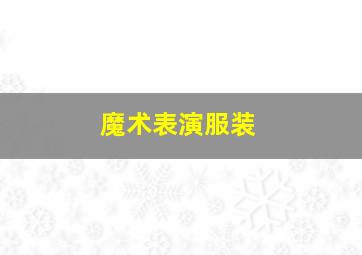 魔术表演服装